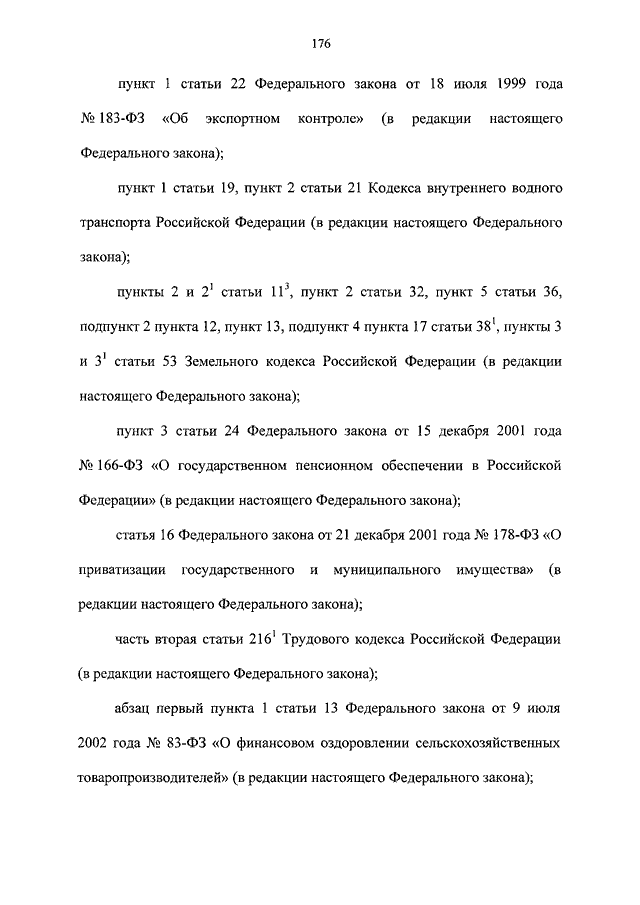 176

пункт 1 статьи 22 Федерального закона от 18 июля 1999 года № 183-ФЗ «Об экспортном контроле» (в редакции настоящего Федерального закона);

пункт 1 статьи 19, пункт 2 статьи 21 Кодекса внутреннего водного транспорта Российской Федерации (в редакции настоящего Федерального закона);

пункты 2 и $2^1$ статьи $11^3$, пункт 2 статьи 32, пункт 5 статьи 36, подпункт 2 пункта 12, пункт 13, подпункт 4 пункта 17 статьи $38^1$, пункты 3 и $3^1$ статьи 53 Земельного кодекса Российской Федерации (в редакции настоящего Федерального закона);

пункт 3 статьи 24 Федерального закона от 15 декабря 2001 года № 166-ФЗ «О государственном пенсионном обеспечении в Российской Федерации» (в редакции настоящего Федерального закона);

статья 16 Федерального закона от 21 декабря 2001 года № 178-ФЗ «О приватизации государственного и муниципального имущества» (в редакции настоящего Федерального закона);

часть вторая статьи $216^1$ Трудового кодекса Российской Федерации (в редакции настоящего Федерального закона);

абзац первый пункта 1 статьи 13 Федерального закона от 9 июля 2002 года № 83-ФЗ «О финансовом оздоровлении сельскохозяйственных товаропроизводителей» (в редакции настоящего Федерального закона);